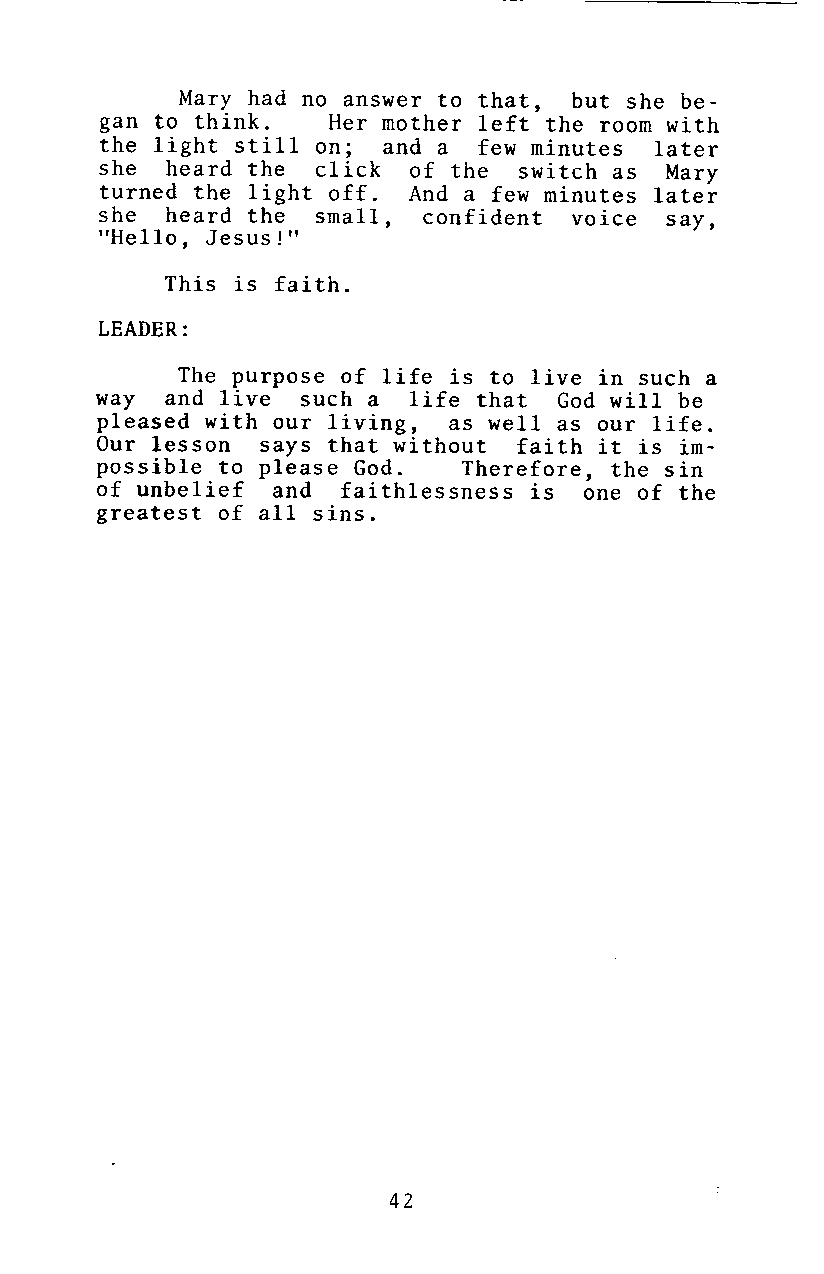 Mary had no answer to that, but she began to think. Her mother left the room with the light still on; and a few minutes later she heard the click of the switch as Mary turned the light off. And a few minutes later she heard the small, confident voice say, "Hello, Jesus!"

This is faith.

LEADER:

The purpose of life is to live in such a way and live such a life that God will be pleased with our living, as well as our life. Our lesson says that without faith it is impossible to please God. Therefore, the sin of unbelief and faithlessness is one of the greatest of all sins.

42